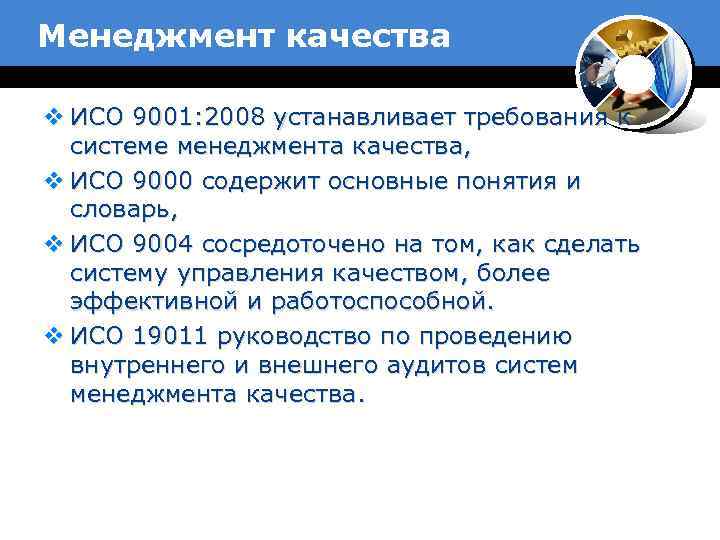 Менеджмент качества

❖ ИСО 9001:2008 устанавливает требования к системе менеджмента качества,

❖ ИСО 9000 содержит основные понятия и словарь,

❖ ИСО 9004 сосредоточено на том, как сделать систему управления качеством, более эффективной и работоспособной.

❖ ИСО 19011 руководство по проведению внутреннего и внешнего аудитов систем менеджмента качества.